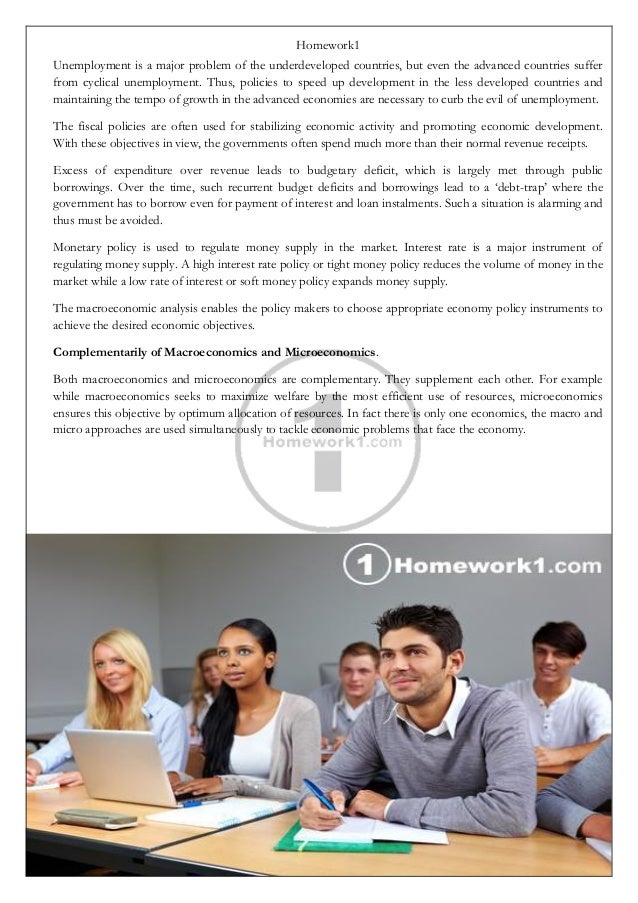 Homework1

Unemployment is a major problem of the underdeveloped countries, but even the advanced countries suffer from cyclical unemployment. Thus, policies to speed up development in the less developed countries and maintaining the tempo of growth in the advanced economies are necessary to curb the evil of unemployment.

The fiscal policies are often used for stabilizing economic activity and promoting economic development. With these objectives in view, the governments often spend much more than their normal revenue receipts.

Excess of expenditure over revenue leads to budgetary deficit, which is largely met through public borrowings. Over the time, such recurrent budget deficits and borrowings lead to a 'debt-trap' where the government has to borrow even for payment of interest and loan instalments. Such a situation is alarming and thus must be avoided.

Monetary policy is used to regulate money supply in the market. Interest rate is a major instrument of regulating money supply. A high interest rate policy or tight money policy reduces the volume of money in the market while a low rate of interest or soft money policy expands money supply.

The macroeconomic analysis enables the policy makers to choose appropriate economy policy instruments to achieve the desired economic objectives.

Complementarily of Macroeconomics and Microeconomics.

Both macroeconomics and microeconomics are complementary. They supplement each other. For example while macroeconomics seeks to maximize welfare by the most efficient use of resources, microeconomics ensures this objective by optimum allocation of resources. In fact there is only one economics, the macro and micro approaches are used simultaneously to tackle economic problems that face the economy.

Homework1.com

1 Homework1.com